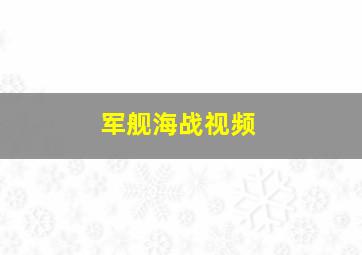 军舰海战视频